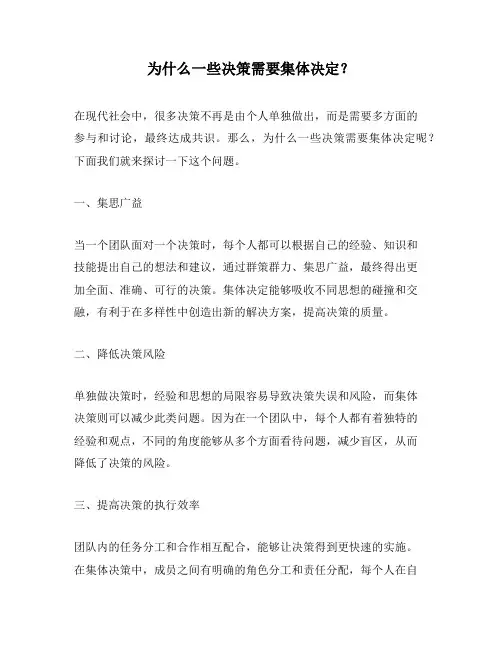 为什么一些决策需要集体决定?

在现代社会中，很多决策不再是由个人单独做出，而是需要多方面的参与和讨论，最终达成共识。那么，为什么一些决策需要集体决定呢？下面我们就来探讨一下这个问题。

一、集思广益

当一个团队面对一个决策时，每个人都可以根据自己的经验、知识和技能提出自己的想法和建议，通过群策群力、集思广益，最终得出更加全面、准确、可行的决策。集体决定能够吸收不同思想的碰撞和交融，有利于在多样性中创造出新的解决方案，提高决策的质量。

二、降低决策风险

单独做决策时，经验和思想的局限容易导致决策失误和风险，而集体决策则可以减少此类问题。因为在一个团队中，每个人都有着独特的经验和观点，不同的角度能够从多个方面看待问题，减少盲区，从而降低了决策的风险。

三、提高决策的执行效率

团队内的任务分工和合作相互配合，能够让决策得到更快速的实施。在集体决策中，成员之间有明确的角色分工和责任分配，每个人在自